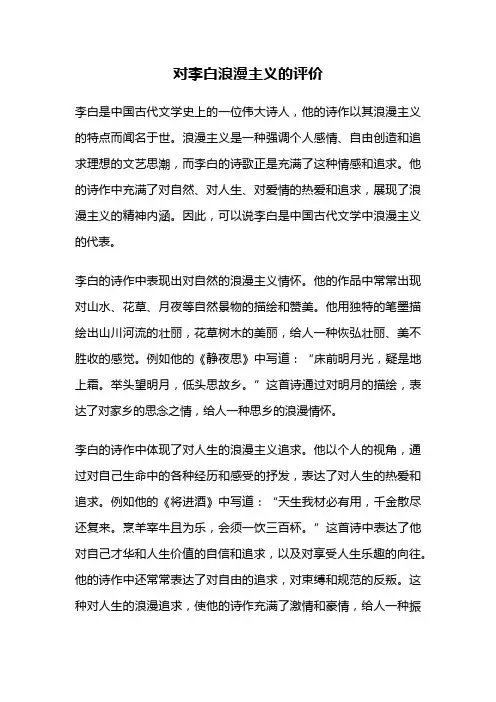 对李白浪漫主义的评价

李白是中国古代文学史上的一位伟大诗人，他的诗作以其浪漫主义的特点而闻名于世。浪漫主义是一种强调个人感情、自由创造和追求理想的文艺思潮，而李白的诗歌正是充满了这种情感和追求。他的诗作中充满了对自然、对人生、对爱情的热爱和追求，展现了浪漫主义的精神内涵。因此，可以说李白是中国古代文学中浪漫主义的代表。

李白的诗作中表现出对自然的浪漫主义情怀。他的作品中常常出现对山水、花草、月夜等自然景物的描绘和赞美。他用独特的笔墨描绘出山川河流的壮丽，花草树木的美丽，给人一种恢弘壮丽、美不胜收的感觉。例如他的《静夜思》中写道：“床前明月光，疑是地上霜。举头望明月，低头思故乡。”这首诗通过对明月的描绘，表达了对家乡的思念之情，给人一种思乡的浪漫情怀。

李白的诗作中体现了对人生的浪漫主义追求。他以个人的视角，通过对自己生命中的各种经历和感受的抒发，表达了对人生的热爱和追求。例如他的《将进酒》中写道：“天生我材必有用，千金散尽还复来。烹羊宰牛且为乐，会须一饮三百杯。”这首诗中表达了他对自己才华和人生价值的自信和追求，以及对享受人生乐趣的向往。他的诗作中还常常表达了对自由的追求，对束缚和规范的反叛。这种对人生的浪漫追求，使他的诗作充满了激情和豪情，给人一种振